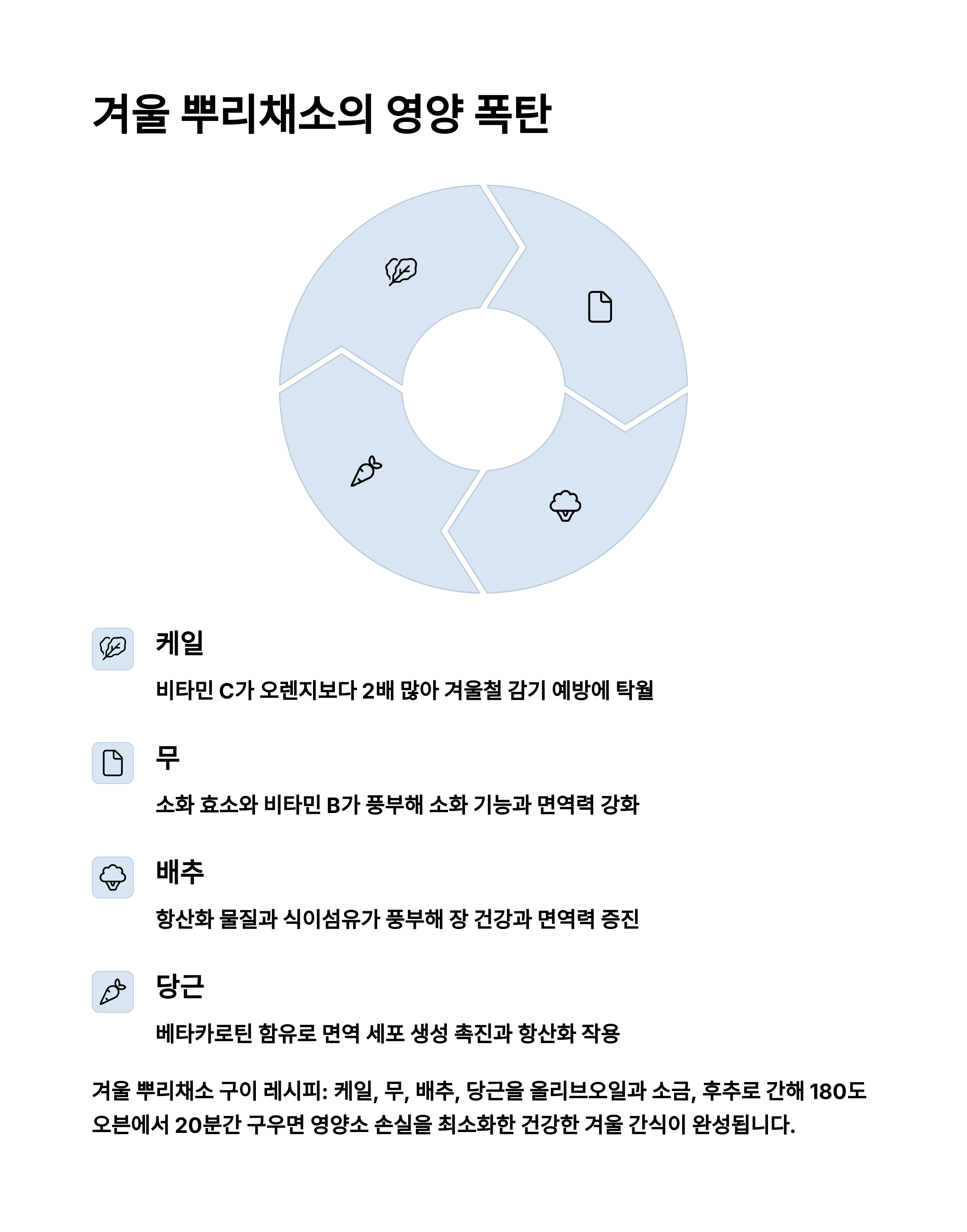 겨울 뿌리채소의 영양 폭탄

케일

비타민 C가 오렌지보다 2배 많아 겨울철 감기 예방에 탁월

무

소화 효소와 비타민 B가 풍부해 소화 기능과 면역력 강화

배추

항산화 물질과 식이섬유가 풍부해 장 건강과 면역력 증진

당근

베타카로틴 함유로 면역 세포 생성 촉진과 항산화 작용

겨울 뿌리채소 구이 레시피: 케일, 무, 배추, 당근을 올리브오일과 소금, 후추로 간해 180도 오븐에서 20분간 구우면 영양소 손실을 최소화한 건강한 겨울 간식이 완성됩니다.